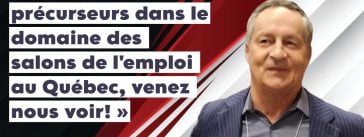 précurseurs dans le domaine des salons de l'emploi au Québec, venez nous voir! »